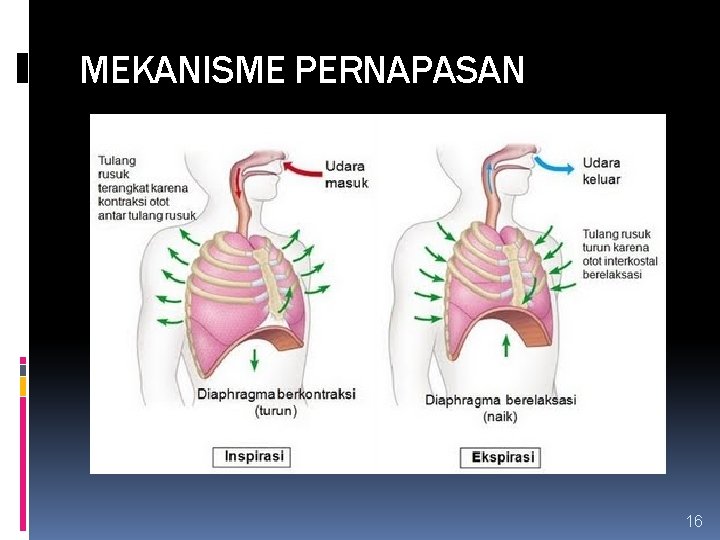 MEKANISME PERNAPASAN

Tulang rusuk terangkat karena kontraksi otot antar tulang rusuk

Udara masuk

Diaphragma berkontraksi (turun)

Inspirasi

Udara keluar

Tulang rusuk turun karena otot interkostal berelaksasi

Diaphragma berelaksasi (naik)

Ekspirasi

16